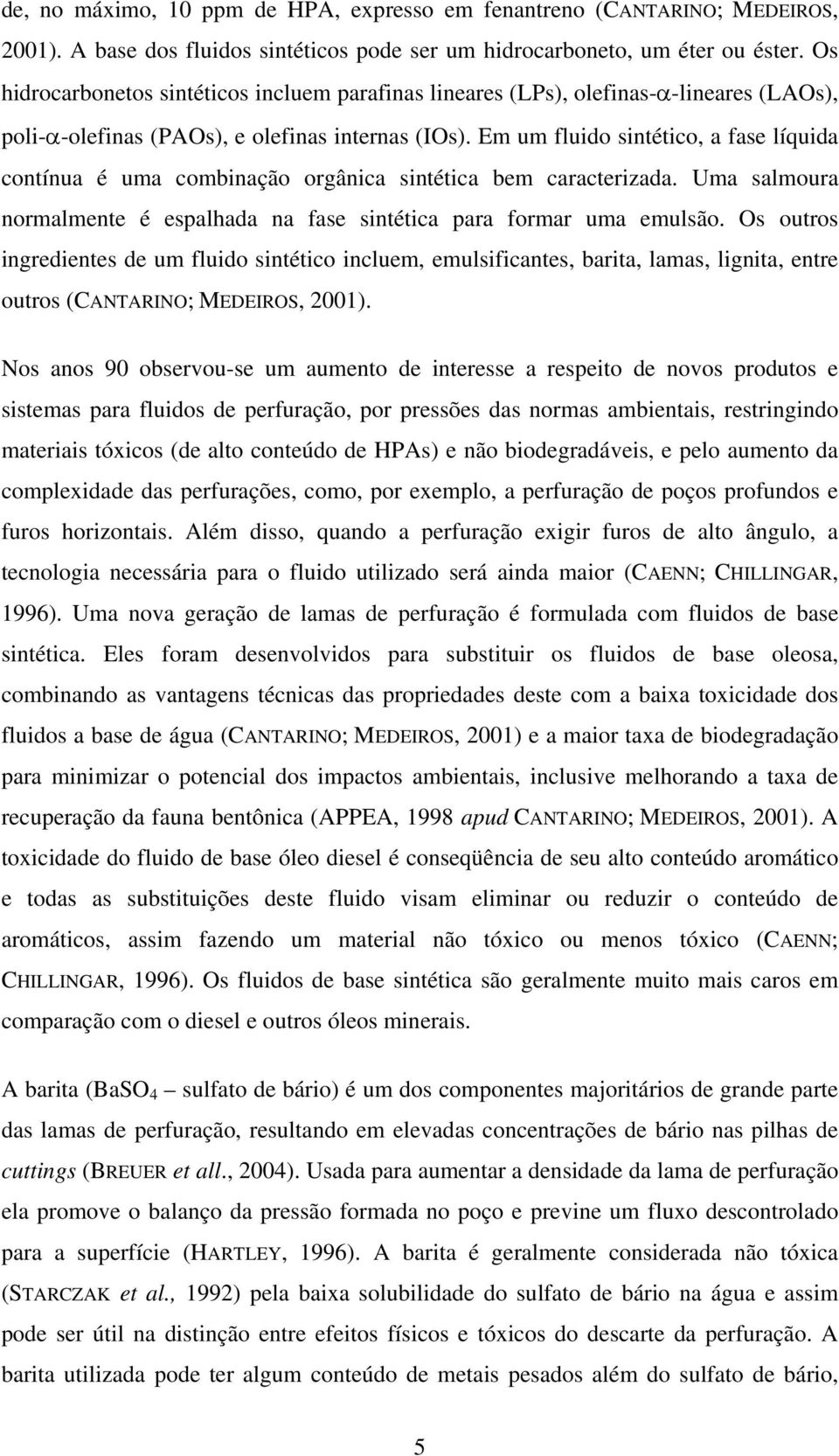 de, no máximo, 10 ppm de HPA, expresso em fenantreno (CANTARINO; MEDEIROS, 2001). A base dos fluidos sintéticos pode ser um hidrocarboneto, um éter ou éster. Os hidrocarbonetos sintéticos incluem parafinas lineares (LPs), olefinas-$\alpha$-lineares (LAOs), poli-$\alpha$-olefinas (PAOs), e olefinas internas (IOs). Em um fluido sintético, a fase líquida contínua é uma combinação orgânica sintética bem caracterizada. Uma salmoura normalmente é espalhada na fase sintética para formar uma emulsão. Os outros ingredientes de um fluido sintético incluem, emulsificantes, barita, lamas, lignita, entre outros (CANTARINO; MEDEIROS, 2001).

Nos anos 90 observou-se um aumento de interesse a respeito de novos produtos e sistemas para fluidos de perfuração, por pressões das normas ambientais, restringindo materiais tóxicos (de alto conteúdo de HPAs) e não biodegradáveis, e pelo aumento da complexidade das perfurações, como, por exemplo, a perfuração de poços profundos e furos horizontais. Além disso, quando a perfuração exigir furos de alto ângulo, a tecnologia necessária para o fluido utilizado será ainda maior (CAENN; CHILLINGAR, 1996). Uma nova geração de lamas de perfuração é formulada com fluidos de base sintética. Eles foram desenvolvidos para substituir os fluidos de base oleosa, combinando as vantagens técnicas das propriedades deste com a baixa toxicidade dos fluidos a base de água (CANTARINO; MEDEIROS, 2001) e a maior taxa de biodegradação para minimizar o potencial dos impactos ambientais, inclusive melhorando a taxa de recuperação da fauna bentônica (APPEA, 1998 apud CANTARINO; MEDEIROS, 2001). A toxicidade do fluido de base óleo diesel é conseqüência de seu alto conteúdo aromático e todas as substituições deste fluido visam eliminar ou reduzir o conteúdo de aromáticos, assim fazendo um material não tóxico ou menos tóxico (CAENN; CHILLINGAR, 1996). Os fluidos de base sintética são geralmente muito mais caros em comparação com o diesel e outros óleos minerais.

A barita ($BaSO_4$ – sulfato de bário) é um dos componentes majoritários de grande parte das lamas de perfuração, resultando em elevadas concentrações de bário nas pilhas de cuttings (BREUER et all., 2004). Usada para aumentar a densidade da lama de perfuração ela promove o balanço da pressão formada no poço e previne um fluxo descontrolado para a superfície (HARTLEY, 1996). A barita é geralmente considerada não tóxica (STARCZAK et al., 1992) pela baixa solubilidade do sulfato de bário na água e assim pode ser útil na distinção entre efeitos físicos e tóxicos do descarte da perfuração. A barita utilizada pode ter algum conteúdo de metais pesados além do sulfato de bário,

5